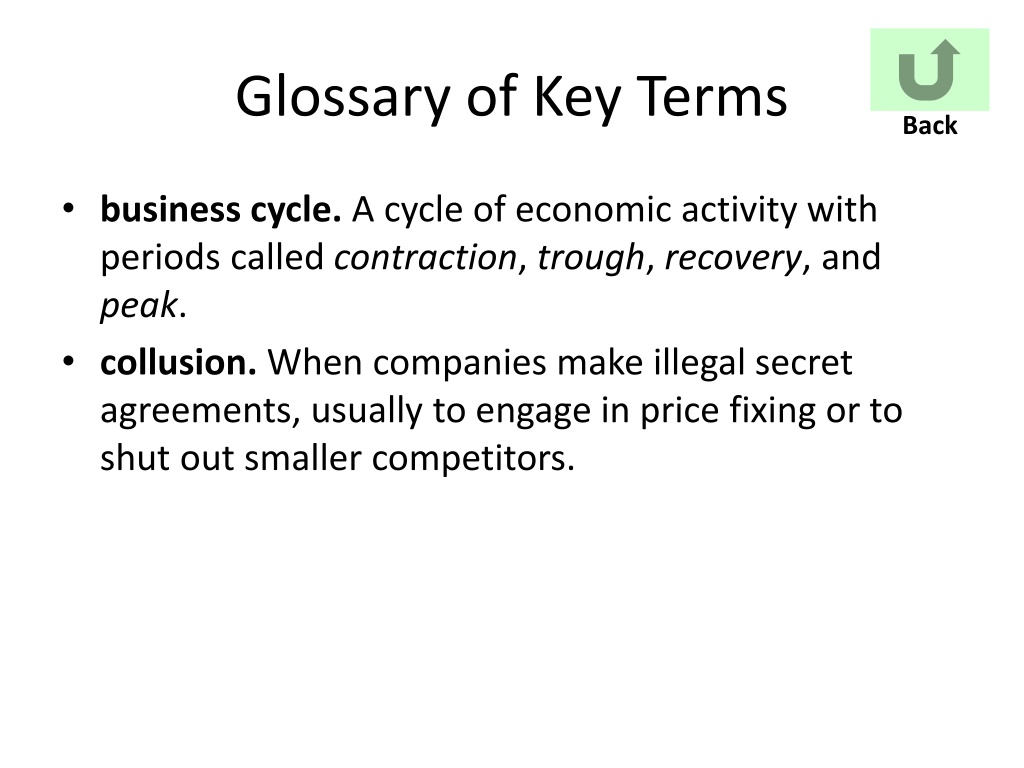 Glossary of Key Terms

Back

• business cycle. A cycle of economic activity with periods called contraction, trough, recovery, and peak.
• collusion. When companies make illegal secret agreements, usually to engage in price fixing or to shut out smaller competitors.